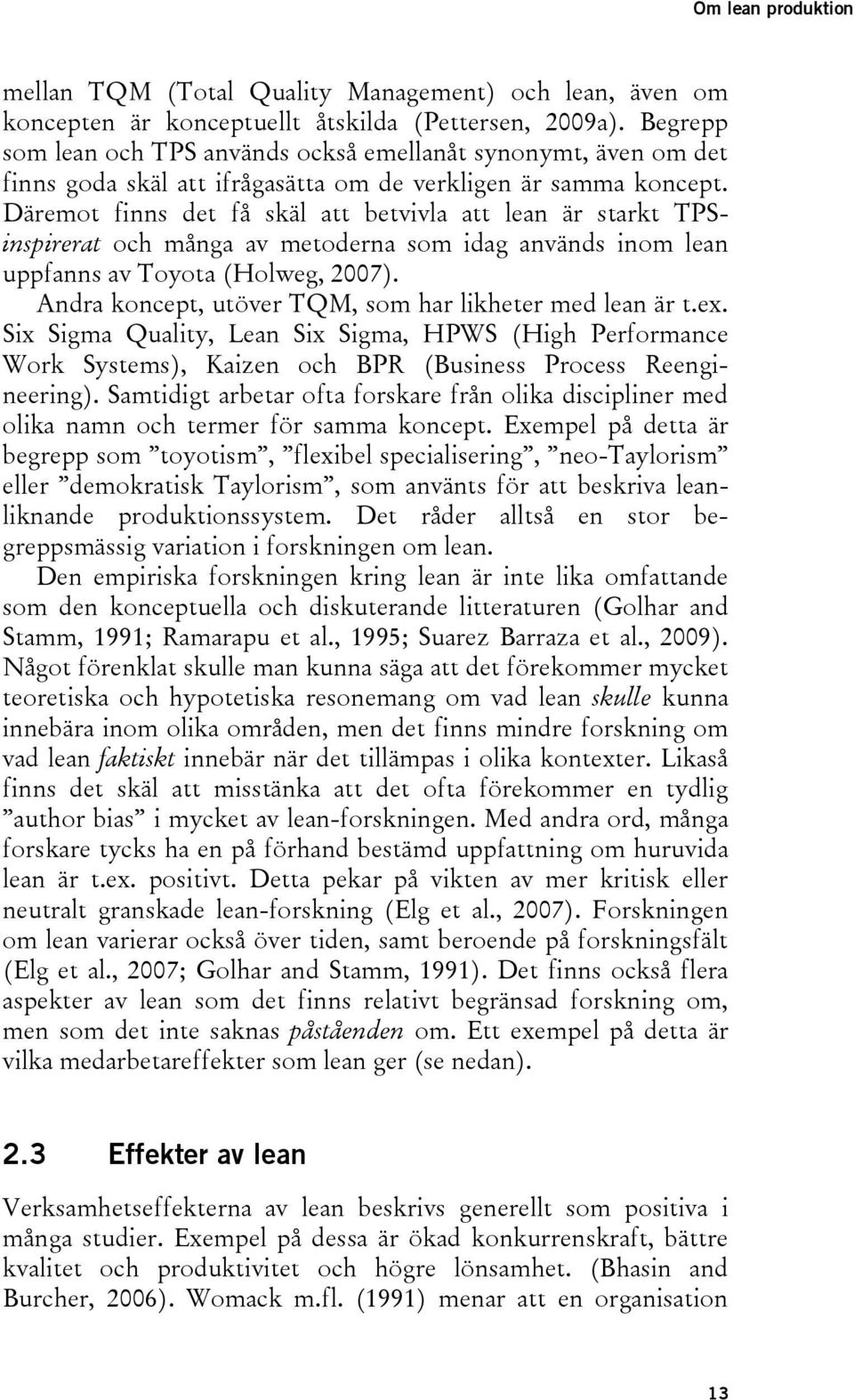 Om lean produktion

mellan TQM (Total Quality Management) och lean, även om koncepten är konceptuellt åtskilda (Pettersen, 2009a). Begrepp som lean och TPS används också emellanåt synonymt, även om det finns goda skäl att ifrågasätta om de verkligen är samma koncept. Däremot finns det få skäl att betvivla att lean är starkt TPS-inspirerat och många av metoderna som idag används inom lean uppfanns av Toyota (Holweg, 2007).

Andra koncept, utöver TQM, som har likheter med lean är t.ex. Six Sigma Quality, Lean Six Sigma, HPWS (High Performance Work Systems), Kaizen och BPR (Business Process Reengineering). Samtidigt arbetar ofta forskare från olika discipliner med olika namn och termer för samma koncept. Exempel på detta är begrepp som ”toyotism”, ”flexibel specialisering”, ”neo-Taylorism” eller ”demokratisk Taylorism”, som använts för att beskriva leanliknande produktionssystem. Det råder alltså en stor begreppsmässig variation i forskningen om lean.

Den empiriska forskningen kring lean är inte lika omfattande som den konceptuella och diskuterande litteraturen (Golhar and Stamm, 1991; Ramarapu et al., 1995; Suarez Barraza et al., 2009). Något förenklat skulle man kunna säga att det förekommer mycket teoretiska och hypotetiska resonemang om vad lean skulle kunna innebära inom olika områden, men det finns mindre forskning om vad lean faktiskt innebär när det tillämpas i olika kontexter. Likaså finns det skäl att misstänka att det ofta förekommer en tydlig ”author bias” i mycket av lean-forskningen. Med andra ord, många forskare tycks ha en på förhand bestämd uppfattning om huruvida lean är t.ex. positivt. Detta pekar på vikten av mer kritisk eller neutralt granskade lean-forskning (Elg et al., 2007). Forskningen om lean varierar också över tiden, samt beroende på forskningsfält (Elg et al., 2007; Golhar and Stamm, 1991). Det finns också flera aspekter av lean som det finns relativt begränsad forskning om, men som det inte saknas påståenden om. Ett exempel på detta är vilka medarbetareffekter som lean ger (se nedan).

2.3 Effekter av lean

Verksamhetseffekterna av lean beskrivs generellt som positiva i många studier. Exempel på dessa är ökad konkurrenskraft, bättre kvalitet och produktivitet och högre lönsamhet. (Bhasin and Burcher, 2006). Womack m.fl. (1991) menar att en organisation

13